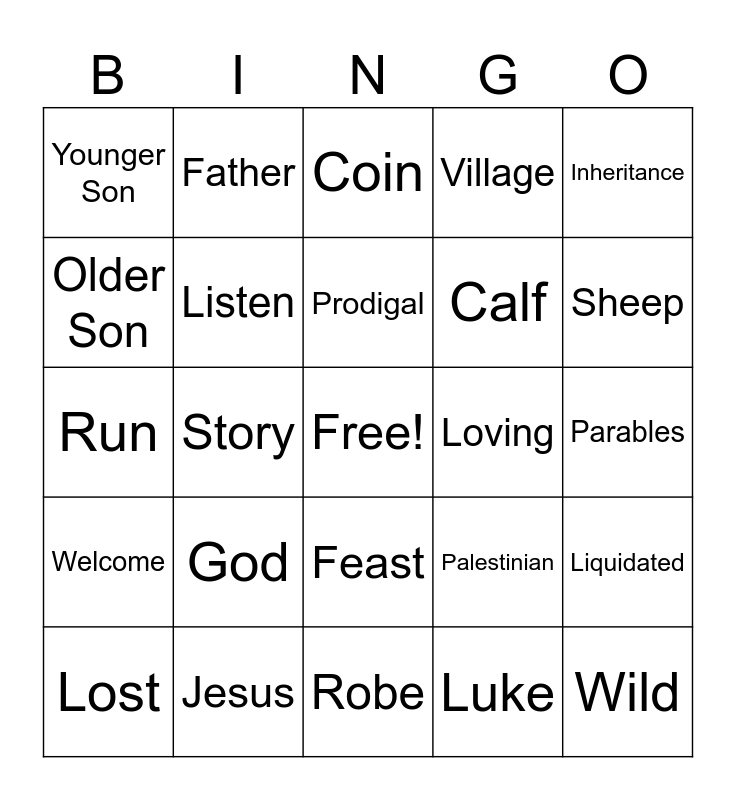 | B | I | N | G | O |
|---|---|---|---|---|
| Younger Son | Father | Coin | Village | Inheritance |
| Older Son | Listen | Prodigal | Calf | Sheep |
| Run | Story | Free! | Loving | Parables |
| Welcome | God | Feast | Palestinian | Liquidated |
| Lost | Jesus | Robe | Luke | Wild |